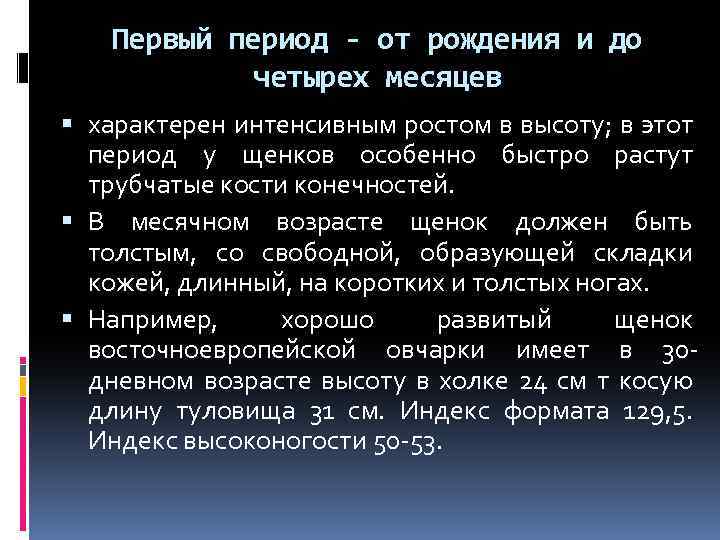 Первый период – от рождения и до четырех месяцев

▪ характерен интенсивным ростом в высоту; в этот период у щенков особенно быстро растут трубчатые кости конечностей.
▪ В месячном возрасте щенок должен быть толстым, со свободной, образующей складки кожей, длинный, на коротких и толстых ногах.
▪ Например, хорошо развитый щенок восточноевропейской овчарки имеет в 30-дневном возрасте высоту в холке 24 см т косую длину туловища 31 см. Индекс формата 129,5. Индекс высоконогости 50-53.